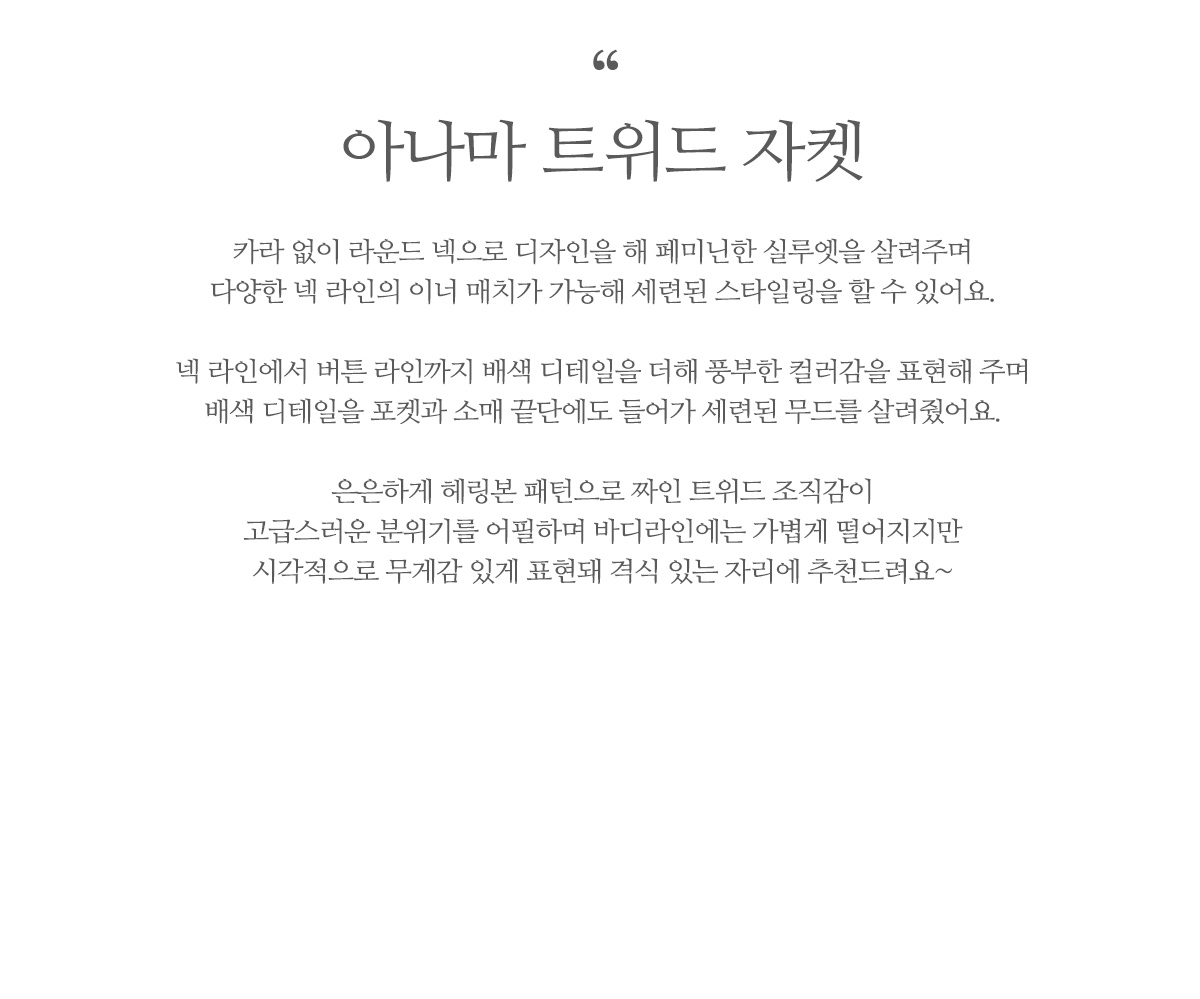 “

아나마 트위드 자켓

카라 없이 라운드 넥으로 디자인을 해 페미닌한 실루엣을 살려주며 다양한 넥 라인의 이너 매치가 가능해 세련된 스타일링을 할 수 있어요.

넥 라인에서 버튼 라인까지 배색 디테일을 더해 풍부한 컬러감을 표현해 주며 배색 디테일을 포켓과 소매 끝단에도 들어가 세련된 무드를 살려줬어요.

은은하게 헤링본 패턴으로 짜인 트위드 조직감이 고급스러운 분위기를 어필하며 바디라인에는 가볍게 떨어지지만 시각적으로 무게감 있게 표현돼 격식 있는 자리에 추천드려요~